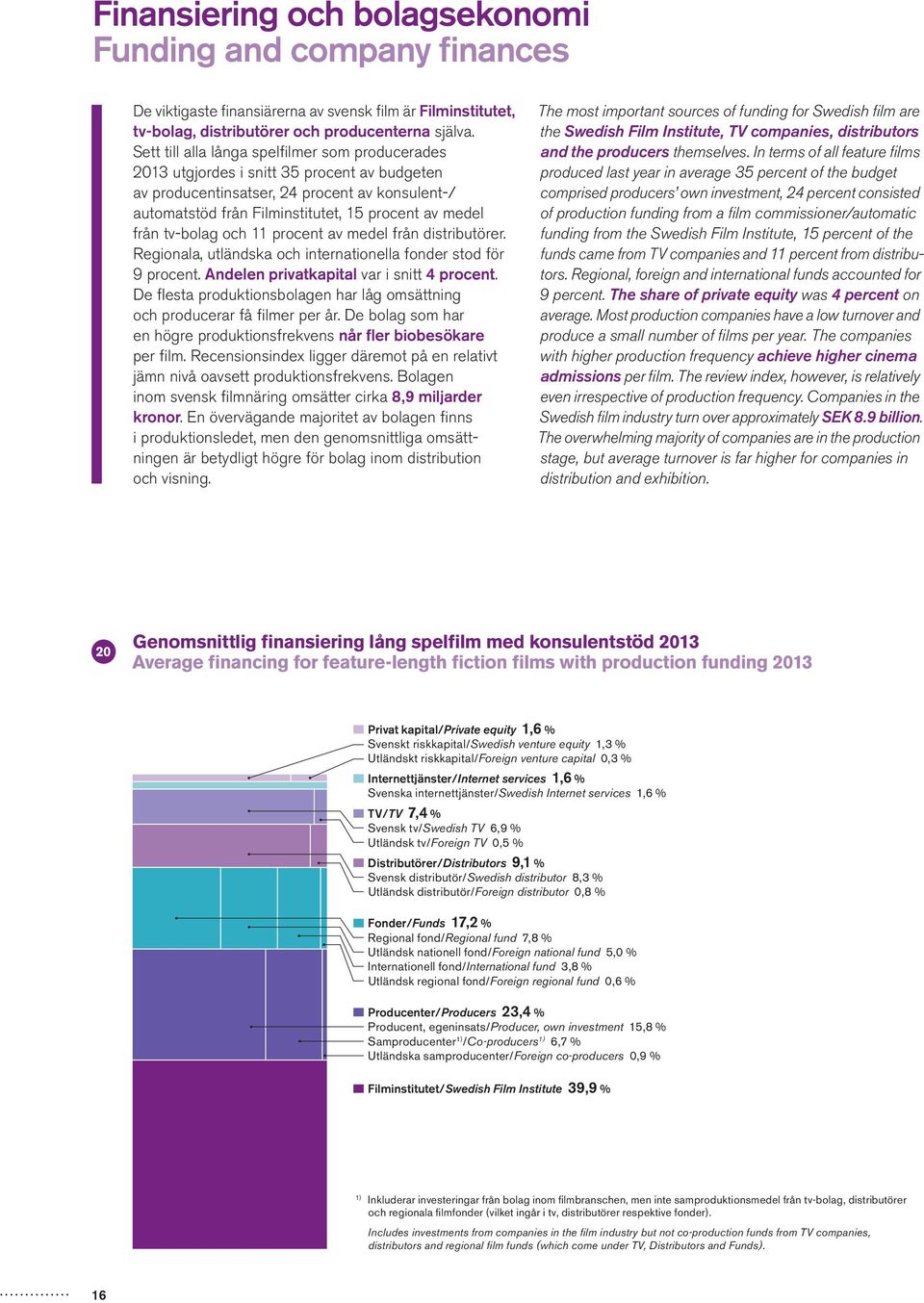 Finansiering och bolagsekonomi
Funding and company finances

De viktigaste finansiärerna av svensk film är Filminstitutet, tv-bolag, distributörer och producenterna själva. Sett till alla långa spelfilmer som producerades 2013 utgjordes i snitt 35 procent av budgeten av producentinsatser, 24 procent av konsulent-/automatstöd från Filminstitutet, 15 procent av medel från tv-bolag och 11 procent av medel från distributörer. Regionala, utländska och internationella fonder stod för 9 procent. Andelen privatkapital var i snitt 4 procent. De flesta produktionsbolagen har låg omsättning och producerar få filmer per år. De bolag som har en högre produktionsfrekvens når fler biobesökare per film. Recensionsindex ligger däremot på en relativt jämn nivå oavsett produktionsfrekvens. Bolagen inom svensk filmnäring omsätter cirka 8,9 miljarder kronor. En övervägande majoritet av bolagen finns i produktionsledet, men den genomsnittliga omsättningen är betydligt högre för bolag inom distribution och visning.

The most important sources of funding for Swedish film are the Swedish Film Institute, TV companies, distributors and the producers themselves. In terms of all feature films produced last year in average 35 percent of the budget comprised producers' own investment, 24 percent consisted of production funding from a film commissioner/automatic funding from the Swedish Film Institute, 15 percent of the funds came from TV companies and 11 percent from distributors. Regional, foreign and international funds accounted for 9 percent. The share of private equity was 4 percent on average. Most production companies have a low turnover and produce a small number of films per year. The companies with higher production frequency achieve higher cinema admissions per film. The review index, however, is relatively even irrespective of production frequency. Companies in the Swedish film industry turn over approximately SEK 8.9 billion. The overwhelming majority of companies are in the production stage, but average turnover is far higher for companies in distribution and exhibition.

20 Genomsnittlig finansiering lång spelfilm med konsulentstöd 2013
Average financing for feature-length fiction films with production funding 2013

Privat kapital/Private equity 1,6 %
Svenskt riskkapital/Swedish venture equity 1,3 %
Utländskt riskkapital/Foreign venture capital 0,3 %
Internettjänster/Internet services 1,6 %
Svenska internettjänster/Swedish Internet services 1,6 %
TV/TV 7,4 %
Svensk tv/Swedish TV 6,9 %
Utländsk tv/Foreign TV 0,5 %
Distributörer/Distributors 9,1 %
Svensk distributör/Swedish distributor 8,3 %
Utländsk distributör/Foreign distributor 0,8 %
Fonder/Funds 17,2 %
Regional fond/Regional fund 7,8 %
Utländsk nationell fond/Foreign national fund 5,0 %
Internationell fond/International fund 3,8 %
Utländsk regional fond/Foreign regional fund 0,6 %
Producenter/Producers 23,4 %
Producent, egeninsats/Producer, own investment 15,8 %
Samproducenter$^{1)}$/Co-producers$^{1)}$ 6,7 %
Utländska samproducenter/Foreign co-producers 0,9 %
Filminstitutet/Swedish Film Institute 39,9 %

$^{1)}$ Inkluderar investeringar från bolag inom filmbranschen, men inte samproduktionsmedel från tv-bolag, distributörer och regionala filmfonder (vilket ingår i tv, distributörer respektive fonder).
Includes investments from companies in the film industry but not co-production funds from TV companies, distributors and regional film funds (which come under TV, Distributors and Funds).

16